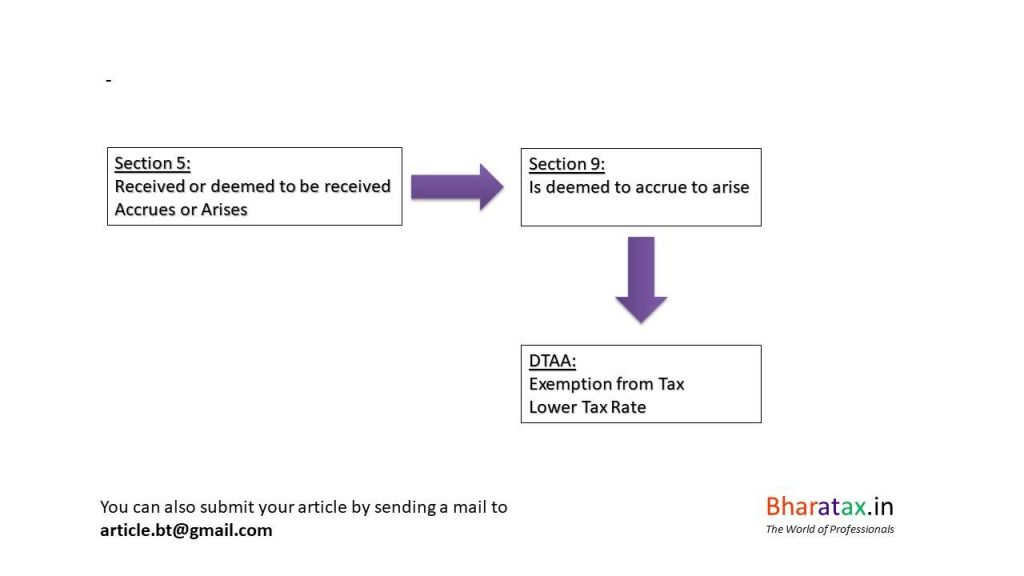 -

Section 5:
Received or deemed to be received
Accrues or Arises

Section 9:
Is deemed to accrue to arise

DTAA:
Exemption from Tax
Lower Tax Rate

You can also submit your article by sending a mail to
article.bt@gmail.com

Bharatax.in
The World of Professionals